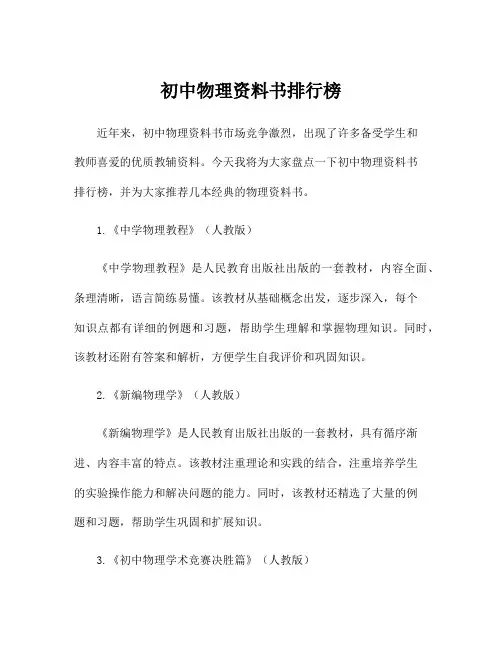 初中物理资料书排行榜

近年来，初中物理资料书市场竞争激烈，出现了许多备受学生和教师喜爱的优质教辅资料。今天我将为大家盘点一下初中物理资料书排行榜，并为大家推荐几本经典的物理资料书。

1.《中学物理教程》（人教版）

《中学物理教程》是人民教育出版社出版的一套教材，内容全面、条理清晰，语言简练易懂。该教材从基础概念出发，逐步深入，每个知识点都有详细的例题和习题，帮助学生理解和掌握物理知识。同时，该教材还附有答案和解析，方便学生自我评价和巩固知识。

2.《新编物理学》（人教版）

《新编物理学》是人民教育出版社出版的一套教材，具有循序渐进、内容丰富的特点。该教材注重理论和实践的结合，注重培养学生的实验操作能力和解决问题的能力。同时，该教材还精选了大量的例题和习题，帮助学生巩固和扩展知识。

3.《初中物理学术竞赛决胜篇》（人教版）